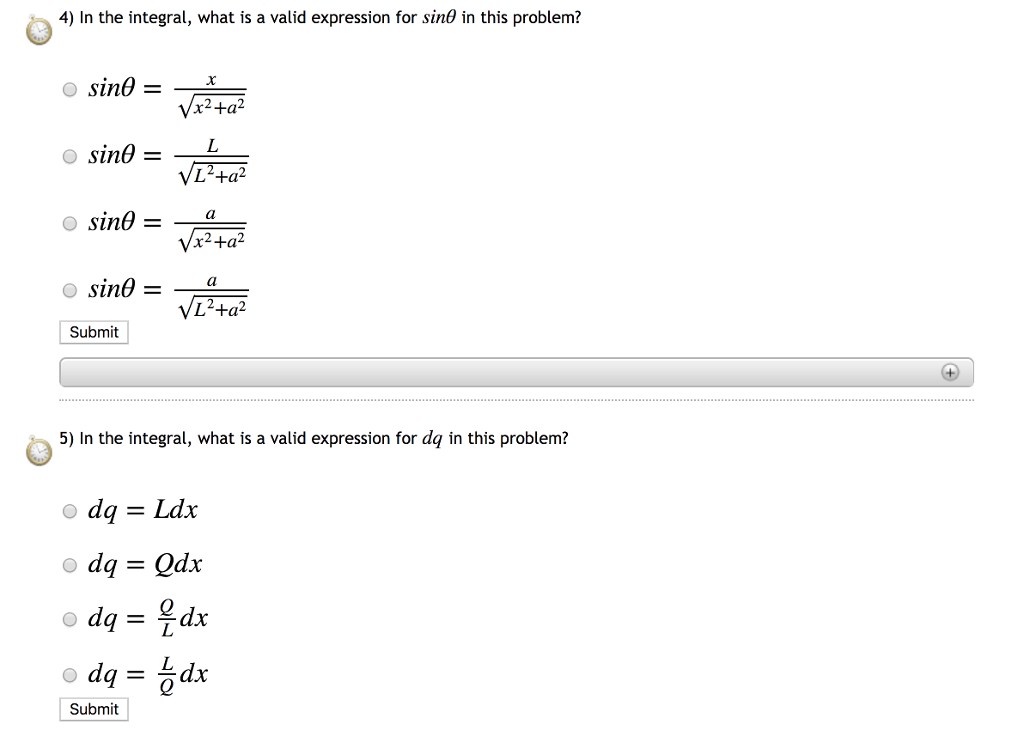 4) In the integral, what is a valid expression for $sin\theta$ in this problem?

$sin\theta = \frac{x}{\sqrt{x^2+a^2}}$

$sin\theta = \frac{L}{\sqrt{L^2+a^2}}$

$sin\theta = \frac{a}{\sqrt{x^2+a^2}}$

$sin\theta = \frac{a}{\sqrt{L^2+a^2}}$

Submit

5) In the integral, what is a valid expression for $dq$ in this problem?

$dq = Ldx$

$dq = Qdx$

$dq = \frac{Q}{L}dx$

$dq = \frac{L}{Q}dx$

Submit